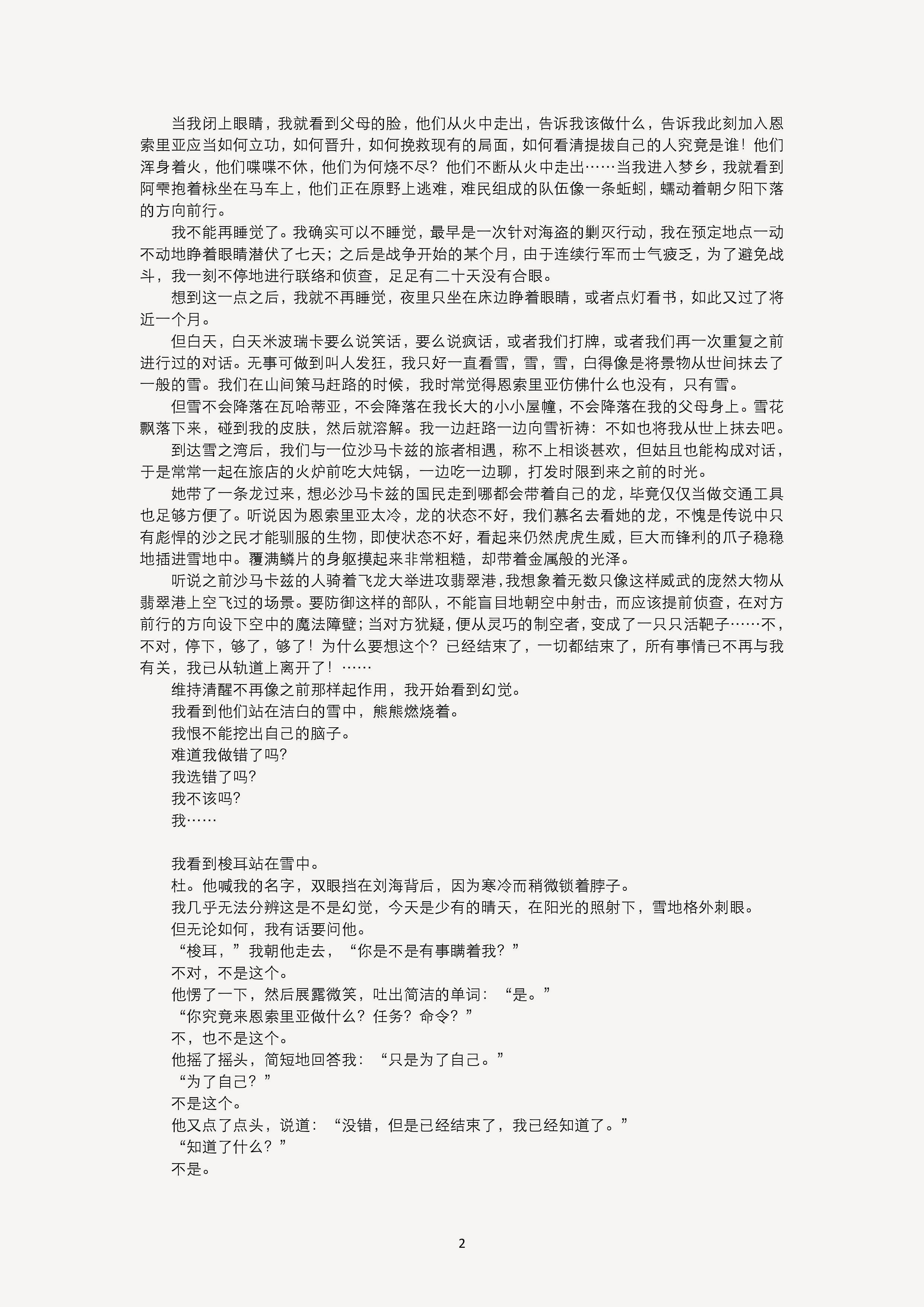 当我闭上眼睛，我就看到父母的脸，他们从火中走出，告诉我该做什么，告诉我此刻加入恩索里亚应当如何立功，如何晋升，如何挽救现有的局面，如何看清提拔自己的人究竟是谁！他们浑身着火，他们喋喋不休，他们为何烧不尽？他们不断从火中走出……当我进入梦乡，我就看到阿雫抱着椂坐在马车上，他们正在原野上逃难，难民组成的队伍像一条蚯蚓，蠕动着朝夕阳下落的方向前行。

我不能再睡觉了。我确实可以不睡觉，最早是一次针对海盗的剿灭行动，我在预定地点一动不动地睁着眼睛潜伏了七天；之后是战争开始的某个月，由于连续行军而士气疲乏，为了避免战斗，我一刻不停地进行联络和侦查，足足有二十天没有合眼。

想到这一点之后，我就不再睡觉，夜里只坐在床边睁着眼睛，或者点灯看书，如此又过了将近一个月。

但白天，白天米波瑞卡要么说笑话，要么说疯话，或者我们打牌，或者我们再一次重复之前进行过的对话。无事可做到叫人发狂，我只好一直看雪，雪，雪，白得像是将景物从世间抹去了一般的雪。我们在山间策马赶路的时候，我时常觉得恩索里亚仿佛什么也没有，只有雪。

但雪不会降落在瓦哈蒂亚，不会降落在我长大的小小屋幢，不会降落在我的父母身上。雪花飘落下来，碰到我的皮肤，然后就溶解。我一边赶路一边向雪祈祷：不如也将我从世上抹去吧。

到达雪之湾后，我们与一位沙马卡兹的旅者相遇，称不上相谈甚欢，但姑且也能构成对话，于是常常一起在旅店的火炉前吃大炖锅，一边吃一边聊，打发时限到来之前的时光。

她带了一条龙过来，想必沙马卡兹的国民走到哪都会带着自己的龙，毕竟仅仅当做交通工具也足够方便了。听说因为恩索里亚太冷，龙的状态不好，我们慕名去看她的龙，不愧是传说中只有彪悍的沙之民才能驯服的生物，即使状态不好，看起来仍然虎虎生威，巨大而锋利的爪子稳稳地插进雪地中。覆满鳞片的身躯摸起来非常粗糙，却带着金属般的光泽。

听说之前沙马卡兹的人骑着飞龙大举进攻翡翠港，我想象着无数只像这样威武的庞然大物从翡翠港上空飞过的场景。要防御这样的部队，不能盲目地朝空中射击，而应该提前侦查，在对方前行的方向设下空中的魔法障壁；当对方犹疑，便从灵巧的制空者，变成了一只只活靶子……不，不对，停下，够了，够了！为什么要想这个？已经结束了，一切都结束了，所有事情已不再与我有关，我已从轨道上离开了！……

维持清醒不再像之前那样起作用，我开始看到幻觉。

我看到他们站在洁白的雪中，熊熊燃烧着。

我恨不能挖出自己的脑子。

难道我做错了吗?

我选错了吗?

我不该吗?

我……

我看到梭耳站在雪中。

杜。他喊我的名字，双眼挡在刘海背后，因为寒冷而稍微锁着脖子。

我几乎无法分辨这是不是幻觉，今天是少有的晴天，在阳光的照射下，雪地格外刺眼。

但无论如何，我有话要问他。

“梭耳，”我朝他走去，“你是不是有事瞒着我？”

不对，不是这个。

他愣了一下，然后展露微笑，吐出简洁的单词：“是。”

“你究竟来恩索里亚做什么？任务？命令？”

不，也不是这个。

他摇了摇头，简短地回答我：“只是为了自己。”

“为了自己？”

不是这个。

他又点了点头，说道：“没错，但是已经结束了，我已经知道了。”

“知道了什么？”

不是。

2